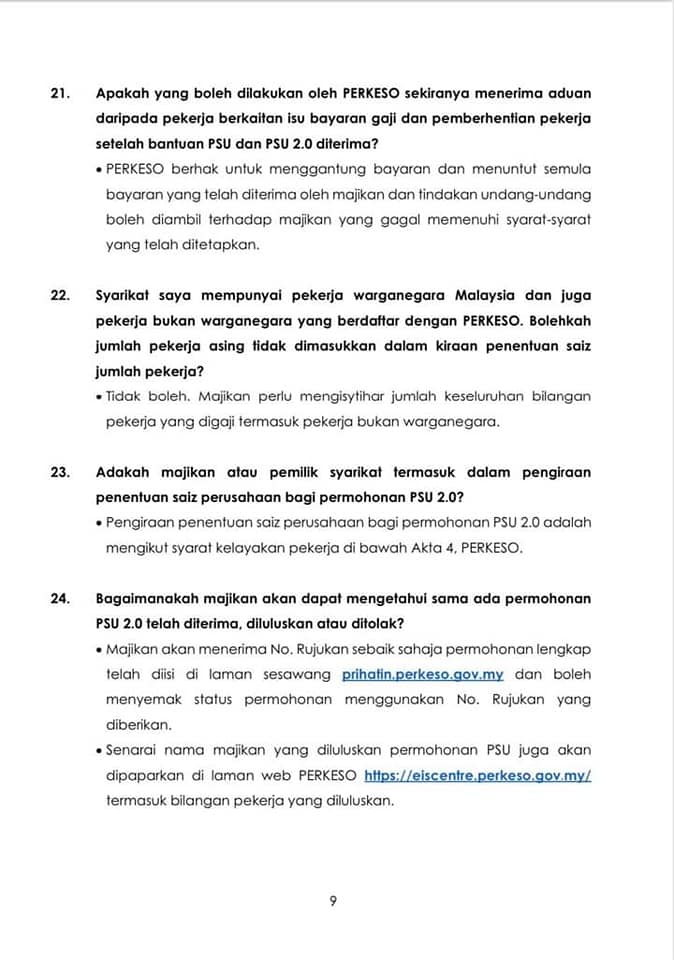 21. Apakah yang boleh dilakukan oleh PERKESO sekiranya menerima aduan daripada pekerja berkaitan isu bayaran gaji dan pemberhentian pekerja setelah bantuan PSU dan PSU 2.0 diterima?

• PERKESO berhak untuk menggantung bayaran dan menuntut semula bayaran yang telah diterima oleh majikan dan tindakan undang-undang boleh diambil terhadap majikan yang gagal memenuhi syarat-syarat yang telah ditetapkan.

22. Syarikat saya mempunyai pekerja warganegara Malaysia dan juga pekerja bukan warganegara yang berdaftar dengan PERKESO. Bolehkah jumlah pekerja asing tidak dimasukkan dalam kiraan penentuan saiz jumlah pekerja?

• Tidak boleh. Majikan perlu mengisytihar jumlah keseluruhan bilangan pekerja yang digaji termasuk pekerja bukan warganegara.

23. Adakah majikan atau pemilik syarikat termasuk dalam pengiraan penentuan saiz perusahaan bagi permohonan PSU 2.0?

• Pengiraan penentuan saiz perusahaan bagi permohonan PSU 2.0 adalah mengikut syarat kelayakan pekerja di bawah Akta 4, PERKESO.

24. Bagaimanakah majikan akan dapat mengetahui sama ada permohonan PSU 2.0 telah diterima, diluluskan atau ditolak?

• Majikan akan menerima No. Rujukan sebaik sahaja permohonan lengkap telah diisi di laman sesawang prihatin.perkeso.gov.my dan boleh menyemak status permohonan menggunakan No. Rujukan yang diberikan.

• Senarai nama majikan yang diluluskan permohonan PSU juga akan dipaparkan di laman web PERKESO https://eiscentre.perkeso.gov.my/ termasuk bilangan pekerja yang diluluskan.

9